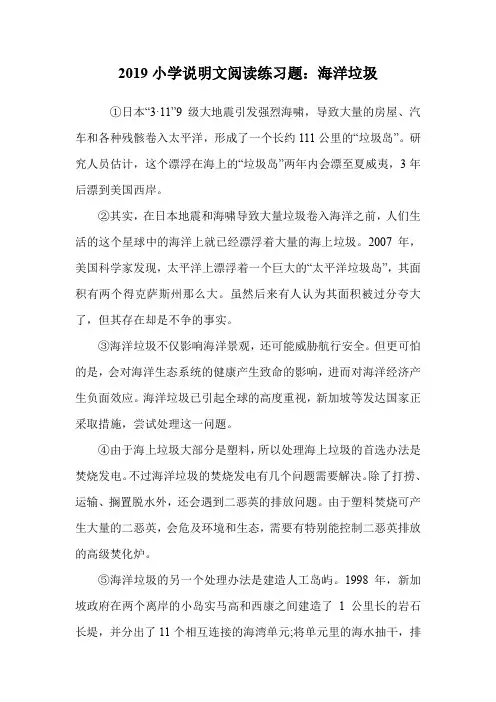 2019 小学说明文阅读练习题：海洋垃圾

①日本“3·11”9 级大地震引发强烈海啸，导致大量的房屋、汽车和各种残骸卷入太平洋，形成了一个长约 111 公里的“垃圾岛”。研究人员估计，这个漂浮在海上的“垃圾岛”两年内会漂至夏威夷，3 年后漂到美国西岸。

②其实，在日本地震和海啸导致大量垃圾卷入海洋之前，人们生活的这个星球中的海洋上就已经漂浮着大量的海上垃圾。2007 年，美国科学家发现，太平洋上漂浮着一个巨大的“太平洋垃圾岛”，其面积有两个得克萨斯州那么大。虽然后来有人认为其面积被过分夸大了，但其存在却是不争的事实。

③海洋垃圾不仅影响海洋景观，还可能威胁航行安全。但更可怕的是，会对海洋生态系统的健康产生致命的影响，进而对海洋经济产生负面效应。海洋垃圾已引起全球的高度重视，新加坡等发达国家正采取措施，尝试处理这一问题。

④由于海上垃圾大部分是塑料，所以处理海上垃圾的首选办法是焚烧发电。不过海洋垃圾的焚烧发电有几个问题需要解决。除了打捞、运输、搁置脱水外，还会遇到二恶英的排放问题。由于塑料焚烧可产生大量的二恶英，会危及环境和生态，需要有特别能控制二恶英排放的高级焚化炉。

⑤海洋垃圾的另一个处理办法是建造人工岛屿。1998 年，新加坡政府在两个离岸的小岛实马高和西康之间建造了 1 公里长的岩石长堤，并分出了 11 个相互连接的海湾单元;将单元里的海水抽干，排